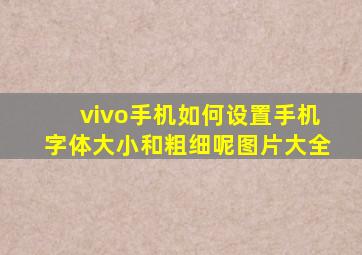 vivo手机如何设置手机字体大小和粗细呢图片大全